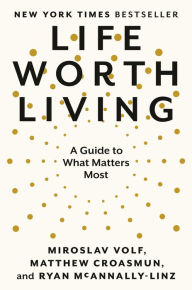 NEW YORK TIMES BESTSELLER

LIFE WORTH LIVING

A Guide to What Matters Most

MIROSLAV VOLF, MATTHEW CROASMUN, and RYAN McANNALLY-LINZ